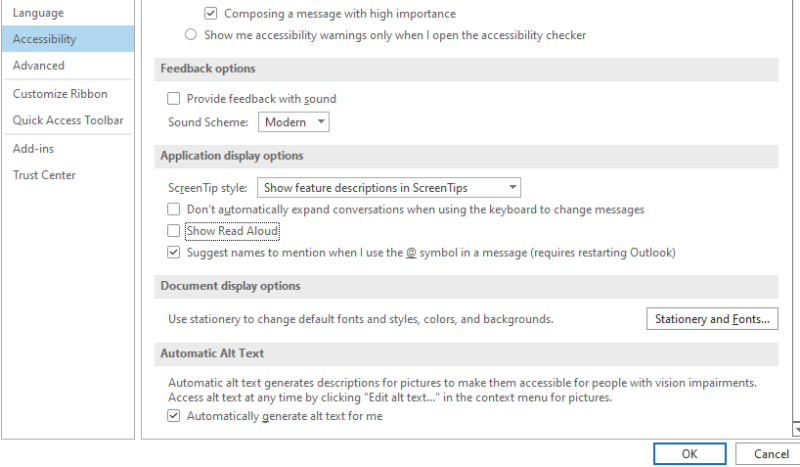 Language
Accessibility
Advanced
Customize Ribbon
Quick Access Toolbar
Add-ins
Trust Center

Composing a message with high importance
Show me accessibility warnings only when I open the accessibility checker

Feedback options

Provide feedback with sound
Sound Scheme: Modern

Application display options

ScreenTip style: Show feature descriptions in ScreenTips
Don't automatically expand conversations when using the keyboard to change messages
Show Read Aloud
Suggest names to mention when I use the @ symbol in a message (requires restarting Outlook)

Document display options

Use stationery to change default fonts and styles, colors, and backgrounds.
Stationery and Fonts...

Automatic Alt Text

Automatic alt text generates descriptions for pictures to make them accessible for people with vision impairments. Access alt text at any time by clicking "Edit alt text..." in the context menu for pictures.
Automatically generate alt text for me

OK
Cancel